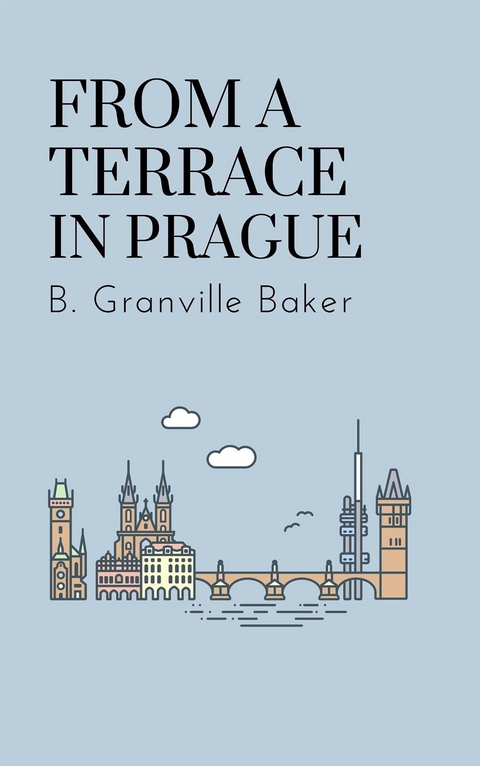 FROM A TERRACE IN PRAGUE

B. Granville Baker